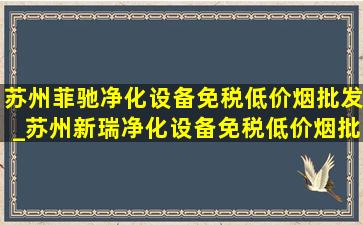 苏州菲驰净化设备免税低价烟批发_苏州新瑞净化设备免税低价烟批